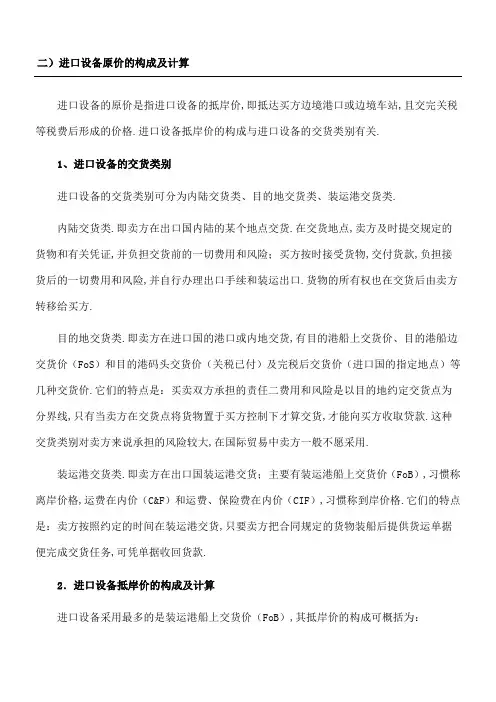 二）进口设备原价的构成及计算

进口设备的原价是指进口设备的抵岸价，即抵达买方边境港口或边境车站，且交完关税等税费后形成的价格.进口设备抵岸价的构成与进口设备的交货类别有关.

1、进口设备的交货类别

进口设备的交货类别可分为内陆交货类、目的地交货类、装运港交货类.

内陆交货类.即卖方在出口国内陆的某个地点交货.在交货地点，卖方及时提交规定的货物和有关凭证，并负担交货前的一切费用和风险；买方按时接受货物，交付货款，负担接货后的一切费用和风险，并自行办理出口手续和装运出口.货物的所有权也在交货后由卖方转移给买方.

目的地交货类.即卖方在进口国的港口或内地交货，有目的港船上交货价、目的港船边交货价（FoS）和目的港码头交货价（关税已付）及完税后交货价（进口国的指定地点）等几种交货价.它们的特点是：买卖双方承担的责任二费用和风险是以目的地约定交货点为分界线，只有当卖方在交货点将货物置于买方控制下才算交货，才能向买方收取货款.这种交货类别对卖方来说承担的风险较大，在国际贸易中卖方一般不愿采用.

装运港交货类.即卖方在出口国装运港交货；主要有装运港船上交货价（FoB），习惯称离岸价格，运费在内价（C&F）和运费、保险费在内价（CIF），习惯称到岸价格.它们的特点是：卖方按照约定的时间在装运港交货，只要卖方把合同规定的货物装船后提供货运单据便完成交货任务，可凭单据收回货款.

2．进口设备抵岸价的构成及计算

进口设备采用最多的是装运港船上交货价（FoB），其抵岸价的构成可概括为：